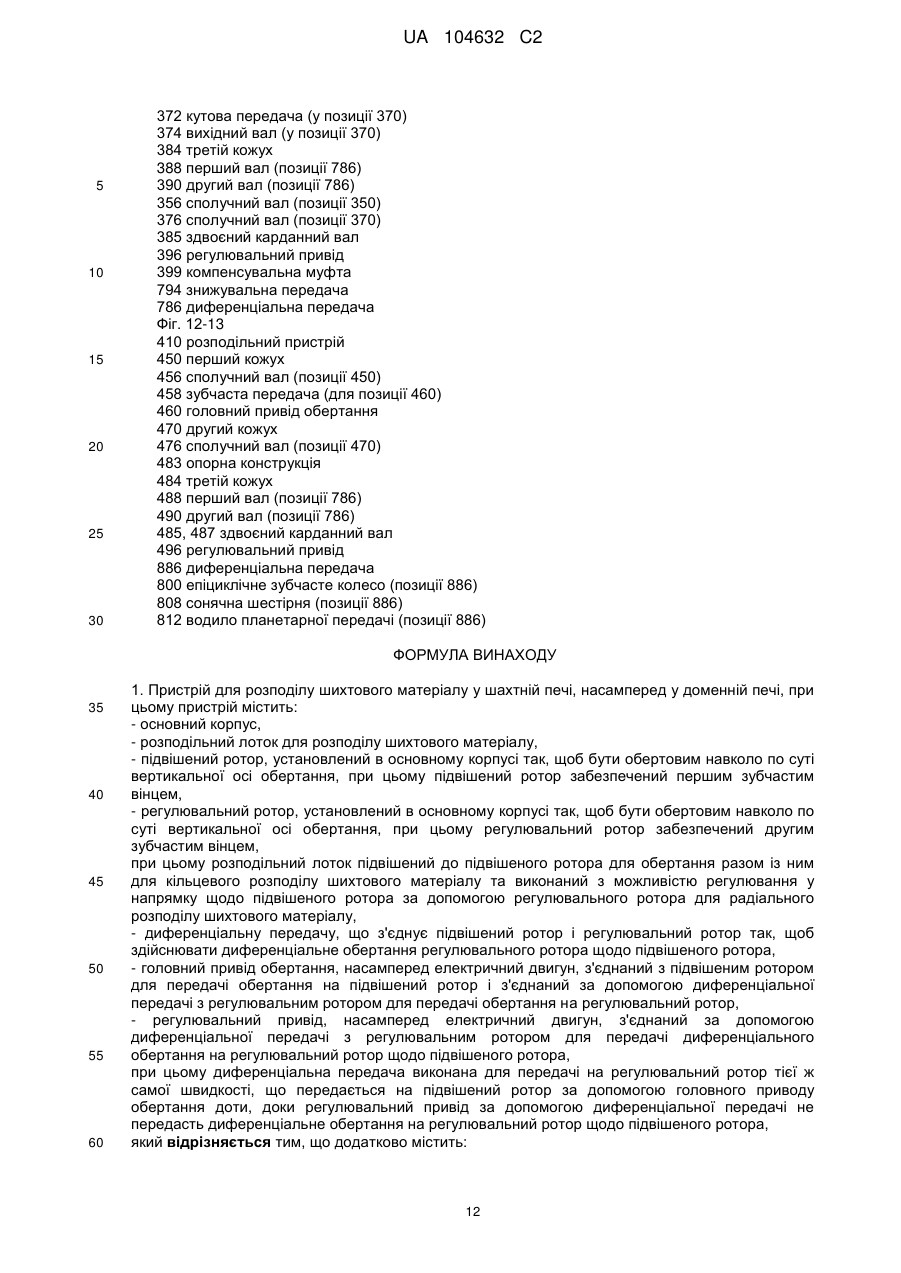 UA 104632 C2

372 кутова передача (у позиції 370)
374 вихідний вал (у позиції 370)
384 третій кожух
388 перший вал (позиції 786)
5 390 другий вал (позиції 786)
356 сполучний вал (позиції 350)
376 сполучний вал (позиції 370)
385 здвоєний карданний вал
396 регулювальний привід
10 399 компенсувальна муфта
794 знижувальна передача
786 диференціальна передача
Фіг. 12-13
410 розподільний пристрій
15 450 перший кожух
456 сполучний вал (позиції 450)
458 зубчаста передача (для позиції 460)
460 головний привід обертання
470 другий кожух
20 476 сполучний вал (позиції 470)
483 опорна конструкція
484 третій кожух
488 перший вал (позиції 786)
490 другий вал (позиції 786)
25 485, 487 здвоєний карданний вал
496 регулювальний привід
886 диференціальна передача
800 епіциклічне зубчасте колесо (позиції 886)
808 сонячна шестірня (позиції 886)
30 812 водило планетарної передачі (позиції 886)

ФОРМУЛА ВИНАХОДУ

1. Пристрій для розподілу шихтового матеріалу у шахтній печі, насамперед у доменній печі, при
35 цьому пристрій містить:
- основний корпус,
- розподільний лоток для розподілу шихтового матеріалу,
- підвішений ротор, установлений в основному корпусі так, щоб бути обертовим навколо по суті вертикальної осі обертання, при цьому підвішений ротор забезпечений першим зубчастим
40 вінцем,
- регулювальний ротор, установлений в основному корпусі так, щоб бути обертовим навколо по суті вертикальної осі обертання, при цьому регулювальний ротор забезпечений другим зубчастим вінцем,
при цьому розподільний лоток підвішений до підвішеного ротора для обертання разом із ним
45 для кільцевого розподілу шихтового матеріалу та виконаний з можливістю регулювання у напрямку щодо підвішеного ротора за допомогою регулювального ротора для радіального розподілу шихтового матеріалу,
- диференціальну передачу, що з'єднує підвішений ротор і регулювальний ротор так, щоб здійснювати диференціальне обертання регулювального ротора щодо підвішеного ротора,
50 - головний привід обертання, насамперед електричний двигун, з'єднаний з підвішеним ротором для передачі обертання на підвішений ротор і з'єднаний за допомогою диференціальної передачі з регулювальним ротором для передачі обертання на регулювальний ротор,
- регулювальний привід, насамперед електричний двигун, з'єднаний за допомогою диференціальної передачі з регулювальним ротором для передачі диференціального
55 обертання на регулювальний ротор щодо підвішеного ротора,
при цьому диференціальна передача виконана для передачі на регулювальний ротор тієї ж самої швидкості, що передається на підвішений ротор за допомогою головного приводу обертання доти, доки регулювальний привід за допомогою диференціальної передачі не передасть диференціальне обертання на регулювальний ротор щодо підвішеного ротора,
60 який відрізняється тим, що додатково містить:

12